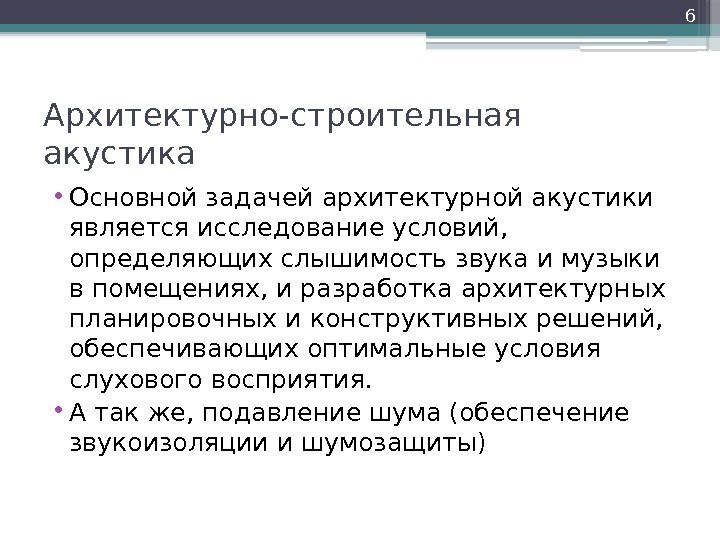 6

Архитектурно-строительная акустика

• Основной задачей архитектурной акустики является исследование условий, определяющих слышимость звука и музыки в помещениях, и разработка архитектурных планировочных и конструктивных решений, обеспечивающих оптимальные условия слухового восприятия.
• А так же, подавление шума (обеспечение звукоизоляции и шумозащиты)